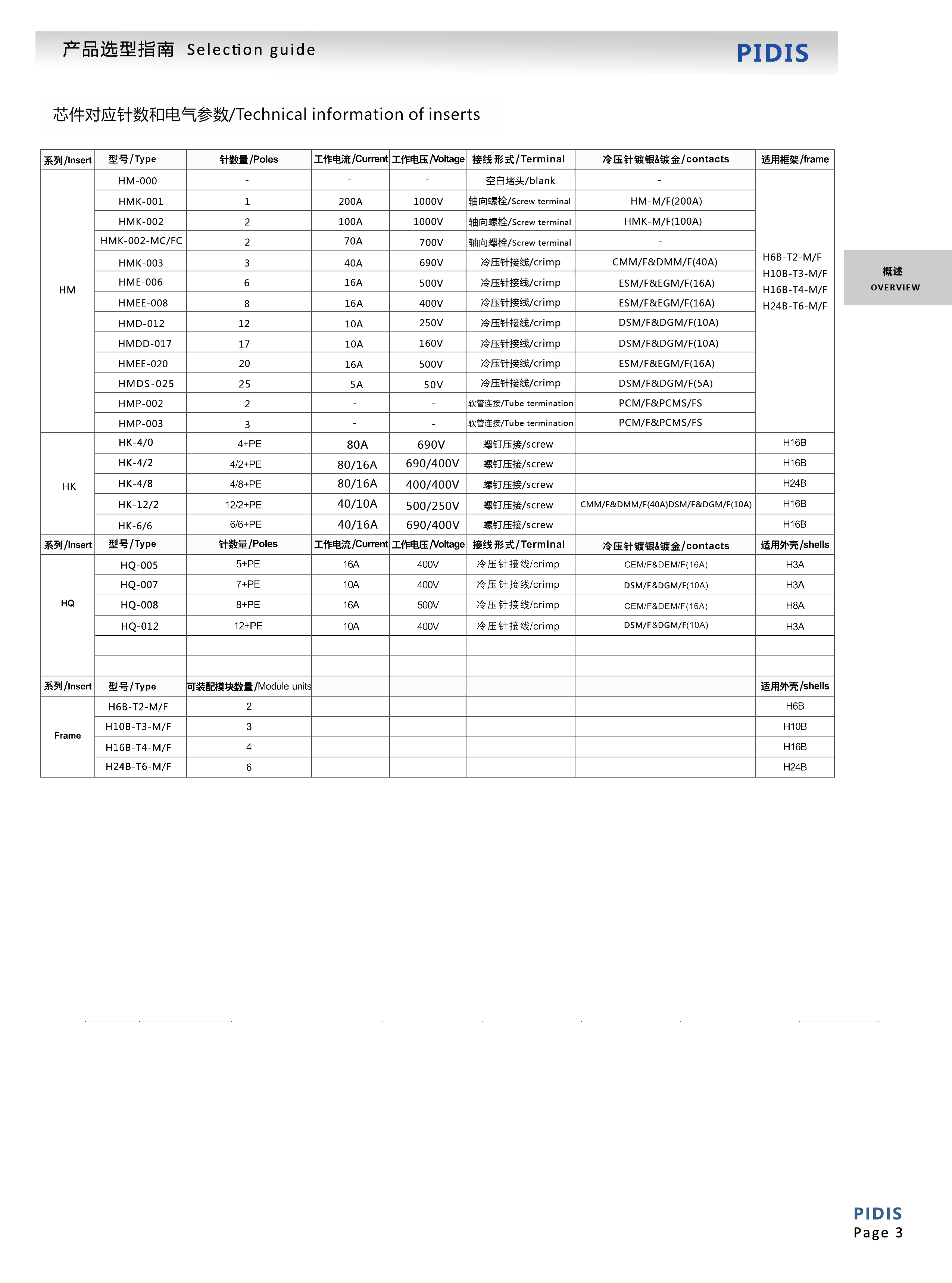 产品选型指南 Selection guide

PIDIS

芯件对应针数和电气参数/Technical information of inserts

| 系列/Insert | 型号/Type | 针数量/Poles | 工作电流/Current | 工作电压/Voltage | 接线形式/Terminal | 冷压针镀银&镀金/contacts | 适用框架/frame |
|---|---|---|---|---|---|---|---|
| HM | HM-000 | - | - | - | 空白堵头/blank | - | H6B-T2-M/F H10B-T3-M/F H16B-T4-M/F H24B-T6-M/F |
| | HMK-001 | 1 | 200A | 1000V | 轴向螺栓/Screw terminal | HM-M/F(200A) | |
| | HMK-002 | 2 | 100A | 1000V | 轴向螺栓/Screw terminal | HMK-M/F(100A) | |
| | HMK-002-MC/FC | 2 | 70A | 700V | 轴向螺栓/Screw terminal | - | |
| | HMK-003 | 3 | 40A | 690V | 冷压针接线/crimp | CMM/F&DMM/F(40A) | |
| | HME-006 | 6 | 16A | 500V | 冷压针接线/crimp | ESM/F&EGM/F(16A) | |
| | HMEE-008 | 8 | 16A | 400V | 冷压针接线/crimp | ESM/F&EGM/F(16A) | |
| | HMD-012 | 12 | 10A | 250V | 冷压针接线/crimp | DSM/F&DGM/F(10A) | |
| | HMDD-017 | 17 | 10A | 160V | 冷压针接线/crimp | DSM/F&DGM/F(10A) | |
| | HMEE-020 | 20 | 16A | 500V | 冷压针接线/crimp | ESM/F&EGM/F(16A) | |
| | HMDS-025 | 25 | 5A | 50V | 冷压针接线/crimp | DSM/F&DGM/F(5A) | |
| | HMP-002 | 2 | - | - | 软管连接/Tube termination | PCM/F&PCMS/FS | |
| | HMP-003 | 3 | - | - | 软管连接/Tube termination | PCM/F&PCMS/FS | |
| HK | HK-4/0 | 4+PE | 80A | 690V | 螺钉压接/screw | | H16B |
| | HK-4/2 | 4/2+PE | 80/16A | 690/400V | 螺钉压接/screw | | H16B |
| | HK-4/8 | 4/8+PE | 80/16A | 400/400V | 螺钉压接/screw | | H24B |
| | HK-12/2 | 12/2+PE | 40/10A | 500/250V | 螺钉压接/screw | CMM/F&DMM/F(40A)DSM/F&DGM/F(10A) | H16B |
| | HK-6/6 | 6/6+PE | 40/16A | 690/400V | 螺钉压接/screw | | H16B |
| 系列/Insert | 型号/Type | 针数量/Poles | 工作电流/Current | 工作电压/Voltage | 接线形式/Terminal | 冷压针镀银&镀金/contacts | 适用外壳/shells |
| HQ | HQ-005 | 5+PE | 16A | 400V | 冷压针接线/crimp | CEM/F&DEM/F(16A) | H3A |
| | HQ-007 | 7+PE | 10A | 400V | 冷压针接线/crimp | DSM/F&DGM/F(10A) | H3A |
| | HQ-008 | 8+PE | 16A | 500V | 冷压针接线/crimp | CEM/F&DEM/F(16A) | H8A |
| | HQ-012 | 12+PE | 10A | 400V | 冷压针接线/crimp | DSM/F&DGM/F(10A) | H3A |
| | | | | | | | |
| | | | | | | | |
| 系列/Insert | 型号/Type | 可装配模块数量/Module units | | | | | 适用外壳/shells |
| Frame | H6B-T2-M/F | 2 | | | | | H6B |
| | H10B-T3-M/F | 3 | | | | | H10B |
| | H16B-T4-M/F | 4 | | | | | H16B |
| | H24B-T6-M/F | 6 | | | | | H24B |

概述
OVERVIEW

PIDIS
Page 3